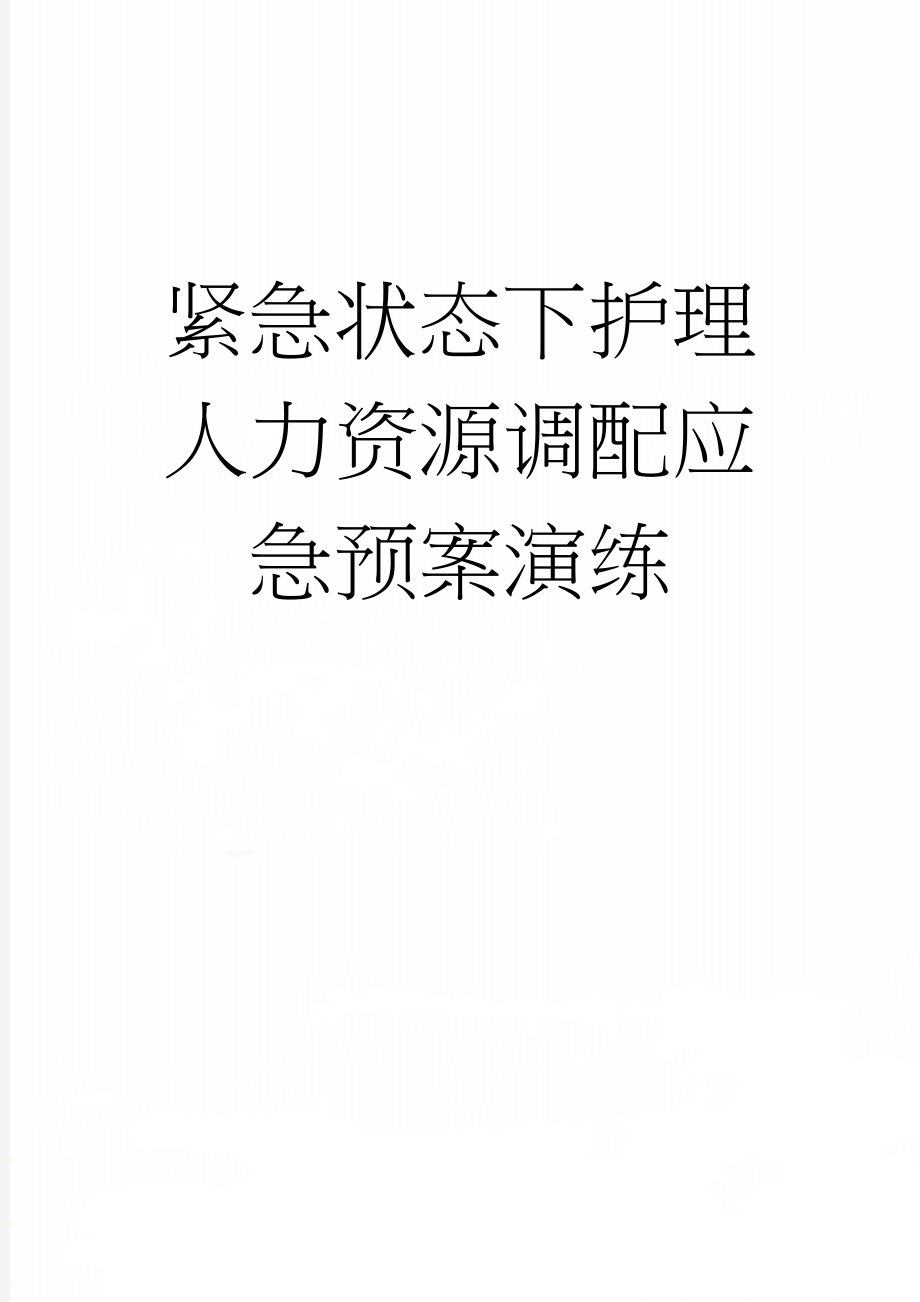 紧急状态下护理人力资源调配应急预案演练